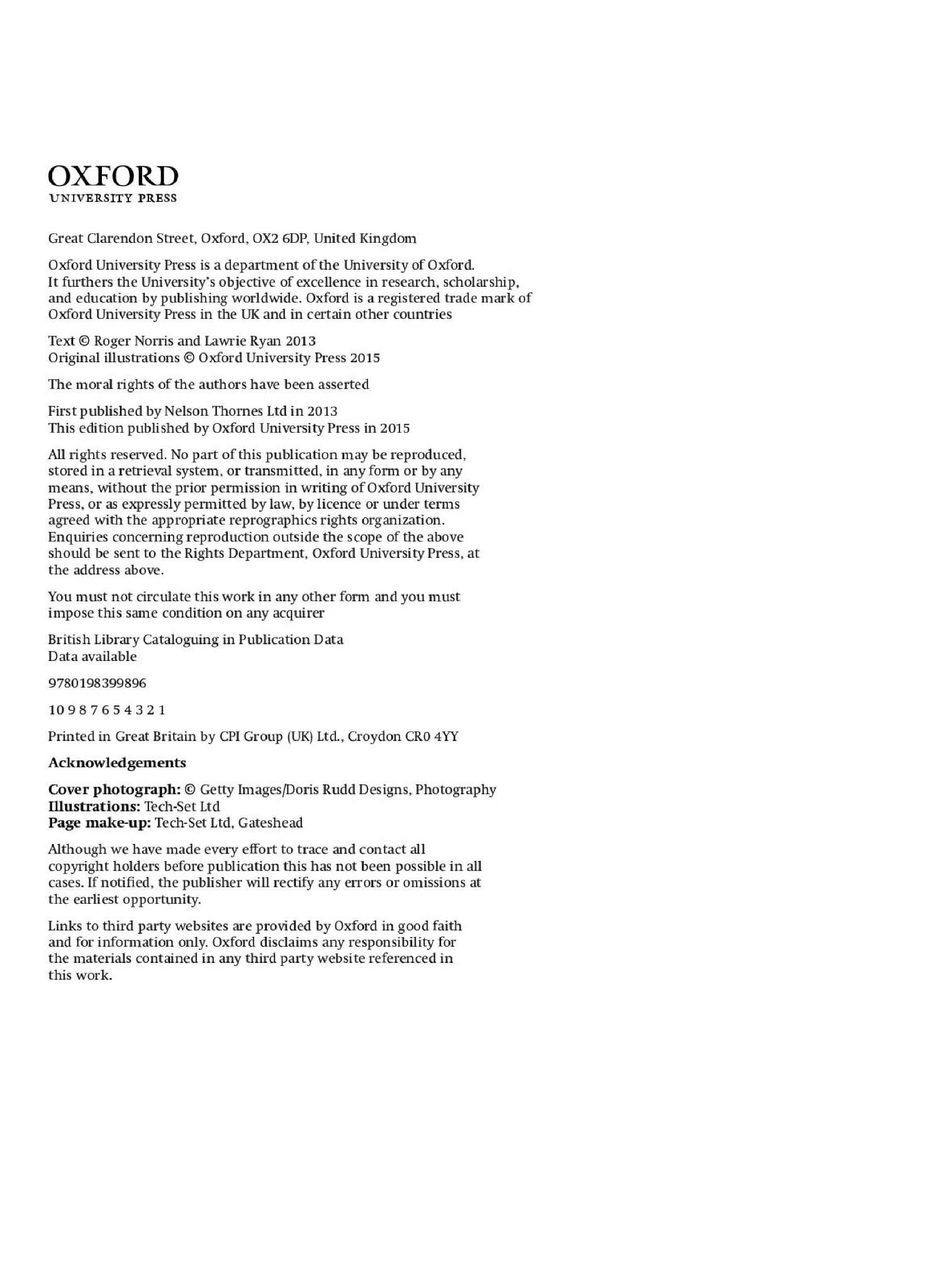 OXFORD
UNIVERSITY PRESS

Great Clarendon Street, Oxford, OX2 6DP, United Kingdom

Oxford University Press is a department of the University of Oxford. It furthers the University's objective of excellence in research, scholarship, and education by publishing worldwide. Oxford is a registered trade mark of Oxford University Press in the UK and in certain other countries

Text © Roger Norris and Lawrie Ryan 2013
Original illustrations © Oxford University Press 2015

The moral rights of the authors have been asserted

First published by Nelson Thornes Ltd in 2013
This edition published by Oxford University Press in 2015

All rights reserved. No part of this publication may be reproduced, stored in a retrieval system, or transmitted, in any form or by any means, without the prior permission in writing of Oxford University Press, or as expressly permitted by law, by licence or under terms agreed with the appropriate reprographics rights organization. Enquiries concerning reproduction outside the scope of the above should be sent to the Rights Department, Oxford University Press, at the address above.

You must not circulate this work in any other form and you must impose this same condition on any acquirer

British Library Cataloguing in Publication Data
Data available

9780198399896

10 9 8 7 6 5 4 3 2 1

Printed in Great Britain by CPI Group (UK) Ltd., Croydon CR0 4YY

Acknowledgements

Cover photograph: © Getty Images/Doris Rudd Designs, Photography
Illustrations: Tech-Set Ltd
Page make-up: Tech-Set Ltd, Gateshead

Although we have made every effort to trace and contact all copyright holders before publication this has not been possible in all cases. If notified, the publisher will rectify any errors or omissions at the earliest opportunity.

Links to third party websites are provided by Oxford in good faith and for information only. Oxford disclaims any responsibility for the materials contained in any third party website referenced in this work.